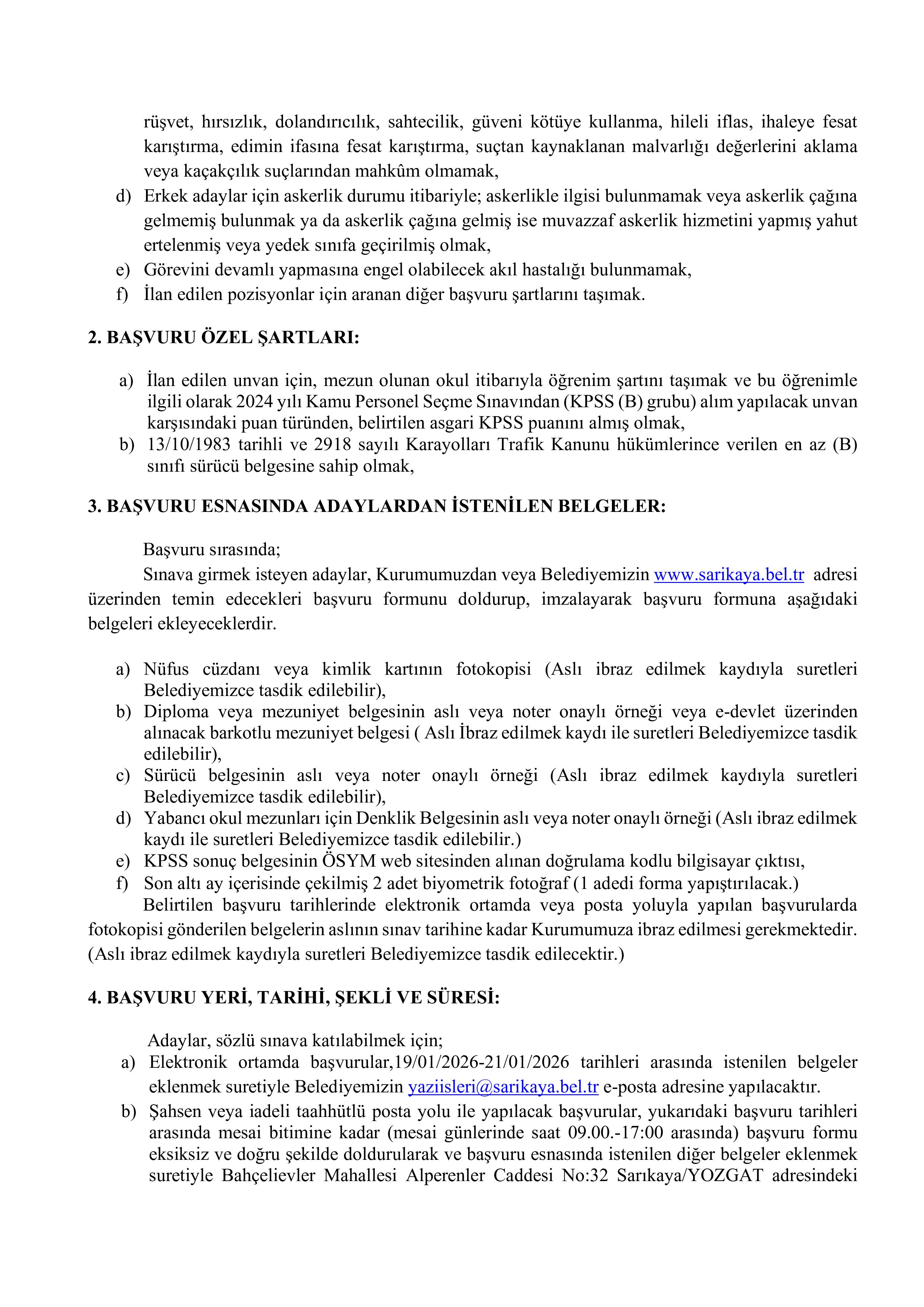 rüşvet, hırsızlık, dolandırıcılık, sahtecilik, güveni kötüye kullanma, hileli iflas, ihaleye fesat karıştırma, edimin ifasına fesat karıştırma, suçtan kaynaklanan malvarlığı değerlerini aklama veya kaçakçılık suçlarından mahkûm olmamak,

d) Erkek adaylar için askerlik durumu itibariyle; askerlikle ilgisi bulunmamak veya askerlik çağına gelmemiş bulunmak ya da askerlik çağına gelmiş ise muvazzaf askerlik hizmetini yapmış yahut ertelenmiş veya yedek sınıfa geçirilmiş olmak,

e) Görevini devamlı yapmasına engel olabilecek akıl hastalığı bulunmamak,

f) İlan edilen pozisyonlar için aranan diğer başvuru şartlarını taşımak.

2. BAŞVURU ÖZEL ŞARTLARI:

a) İlan edilen unvan için, mezun olunan okul itibarıyla öğrenim şartını taşımak ve bu öğrenimle ilgili olarak 2024 yılı Kamu Personel Seçme Sınavından (KPSS (B) grubu) alım yapılacak unvan karşısındaki puan türünden, belirtilen asgari KPSS puanını almış olmak,

b) 13/10/1983 tarihli ve 2918 sayılı Karayolları Trafik Kanunu hükümlerince verilen en az (B) sınıfı sürücü belgesine sahip olmak,

3. BAŞVURU ESNASINDA ADAYLARDAN İSTENİLEN BELGELER:

Başvuru sırasında;

Sınava girmek isteyen adaylar, Kurumumuzdan veya Belediyemizin www.sarikaya.bel.tr adresi üzerinden temin edecekleri başvuru formunu doldurup, imzalayarak başvuru formuna aşağıdaki belgeleri ekleyeceklerdir.

a) Nüfus cüzdanı veya kimlik kartının fotokopisi (Aslı ibraz edilmek kaydıyla suretleri Belediyemizce tasdik edilebilir),

b) Diploma veya mezuniyet belgesinin aslı veya noter onaylı örneği veya e-devlet üzerinden alınacak barkotlu mezuniyet belgesi ( Aslı İbraz edilmek kaydı ile suretleri Belediyemizce tasdik edilebilir),

c) Sürücü belgesinin aslı veya noter onaylı örneği (Aslı ibraz edilmek kaydıyla suretleri Belediyemizce tasdik edilebilir),

d) Yabancı okul mezunları için Denklik Belgesinin aslı veya noter onaylı örneği (Aslı ibraz edilmek kaydı ile suretleri Belediyemizce tasdik edilebilir.)

e) KPSS sonuç belgesinin ÖSYM web sitesinden alınan doğrulama kodlu bilgisayar çıktısı,

f) Son altı ay içerisinde çekilmiş 2 adet biyometrik fotoğraf (1 adedi forma yapıştırılacak.)

Belirtilen başvuru tarihlerinde elektronik ortamda veya posta yoluyla yapılan başvurularda fotokopisi gönderilen belgelerin aslının sınav tarihine kadar Kurumumuza ibraz edilmesi gerekmektedir. (Aslı ibraz edilmek kaydıyla suretleri Belediyemizce tasdik edilecektir.)

4. BAŞVURU YERİ, TARİHİ, ŞEKLİ VE SÜRESİ:

Adaylar, sözlü sınava katılabilmek için;

a) Elektronik ortamda başvurular,19/01/2026-21/01/2026 tarihleri arasında istenilen belgeler eklenmek suretiyle Belediyemizin yaziisleri@sarikaya.bel.tr e-posta adresine yapılacaktır.

b) Şahsen veya iadeli taahhütlü posta yolu ile yapılacak başvurular, yukarıdaki başvuru tarihleri arasında mesai bitimine kadar (mesai günlerinde saat 09.00.-17:00 arasında) başvuru formu eksiksiz ve doğru şekilde doldurularak ve başvuru esnasında istenilen diğer belgeler eklenmek suretiyle Bahçelievler Mahallesi Alperenler Caddesi No:32 Sarıkaya/YOZGAT adresindeki